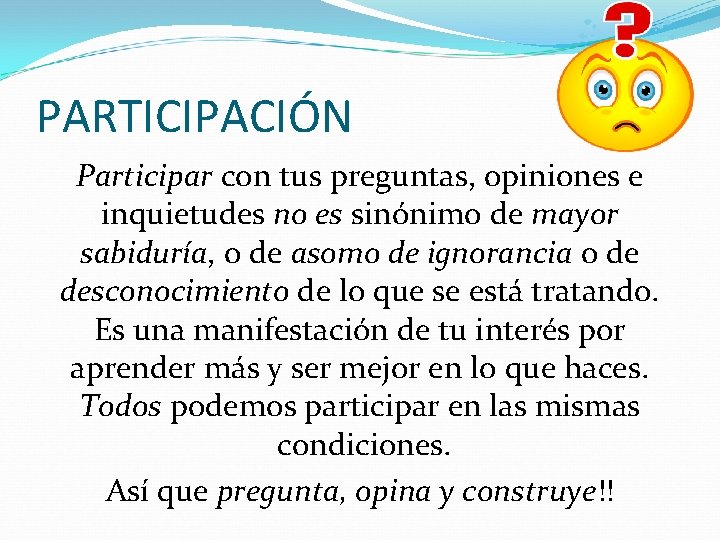 PARTICIPACIÓN

Participar con tus preguntas, opiniones e inquietudes no es sinónimo de mayor sabiduría, o de asomo de ignorancia o de desconocimiento de lo que se está tratando. Es una manifestación de tu interés por aprender más y ser mejor en lo que haces. Todos podemos participar en las mismas condiciones.

Así que pregunta, opina y construye!!